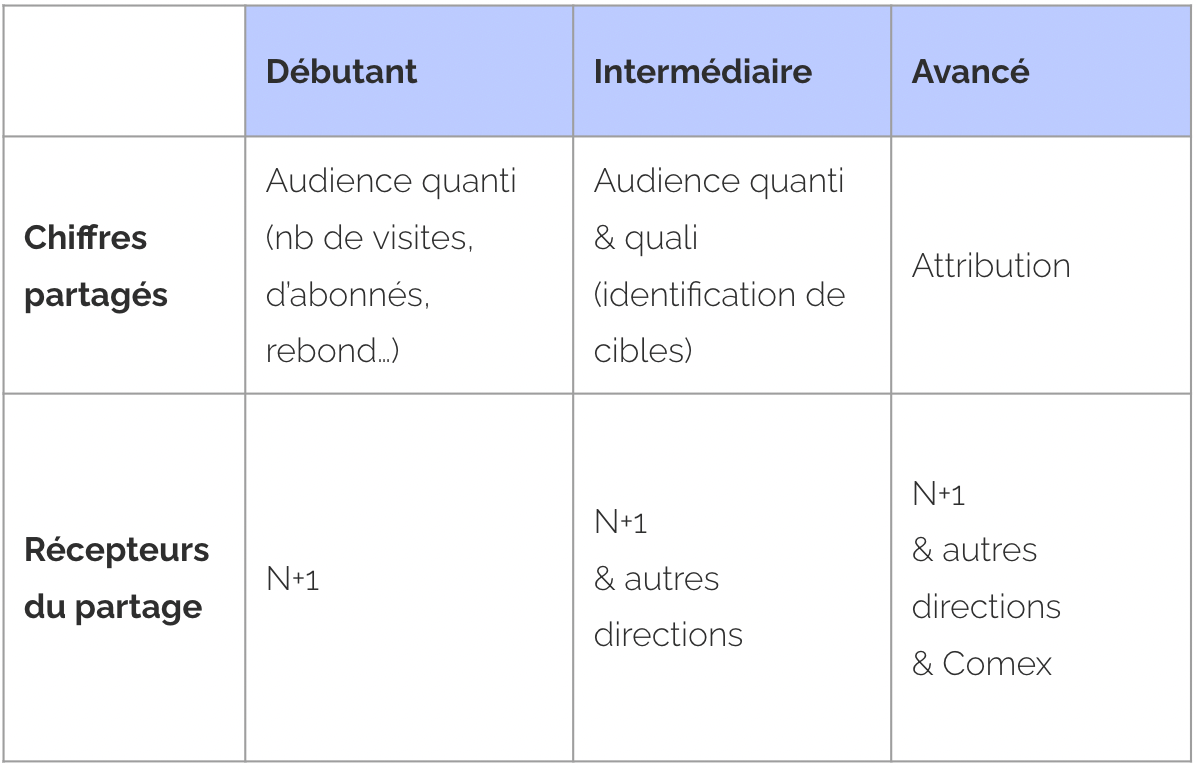 |  | Débutant | Intermédiaire | Avancé |
|---|---|---|---|
| Chiffres partagés | Audience quanti (nb de visites, d'abonnés, rebond...) | Audience quanti & quali (identification de cibles) | Attribution |
| Récepteurs du partage | N+1 | N+1 & autres directions | N+1 & autres directions & Comex |